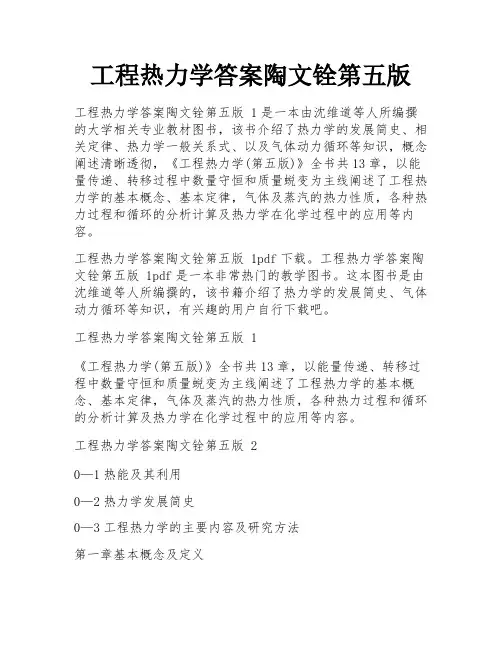 工程热力学答案陶文铨第五版

工程热力学答案陶文铨第五版 1是一本由沈维道等人所编撰的大学相关专业教材图书，该书介绍了热力学的发展简史、相关定律、热力学一般关系式、以及气体动力循环等知识，概念阐述清晰透彻，《工程热力学(第五版)》全书共13章，以能量传递、转移过程中数量守恒和质量蜕变为主线阐述了工程热力学的基本概念、基本定律，气体及蒸汽的热力性质，各种热力过程和循环的分析计算及热力学在化学过程中的应用等内容。

工程热力学答案陶文铨第五版 1pdf下载。工程热力学答案陶文铨第五版 1pdf是一本非常热门的教学图书。这本图书是由沈维道等人所编撰的，该书籍介绍了热力学的发展简史、气体动力循环等知识，有兴趣的用户自行下载吧。

工程热力学答案陶文铨第五版 1

《工程热力学(第五版)》全书共13章，以能量传递、转移过程中数量守恒和质量蜕变为主线阐述了工程热力学的基本概念、基本定律，气体及蒸汽的热力性质，各种热力过程和循环的分析计算及热力学在化学过程中的应用等内容。

工程热力学答案陶文铨第五版 2

0—1热能及其利用

0—2热力学发展简史

0—3工程热力学的主要内容及研究方法

第一章基本概念及定义